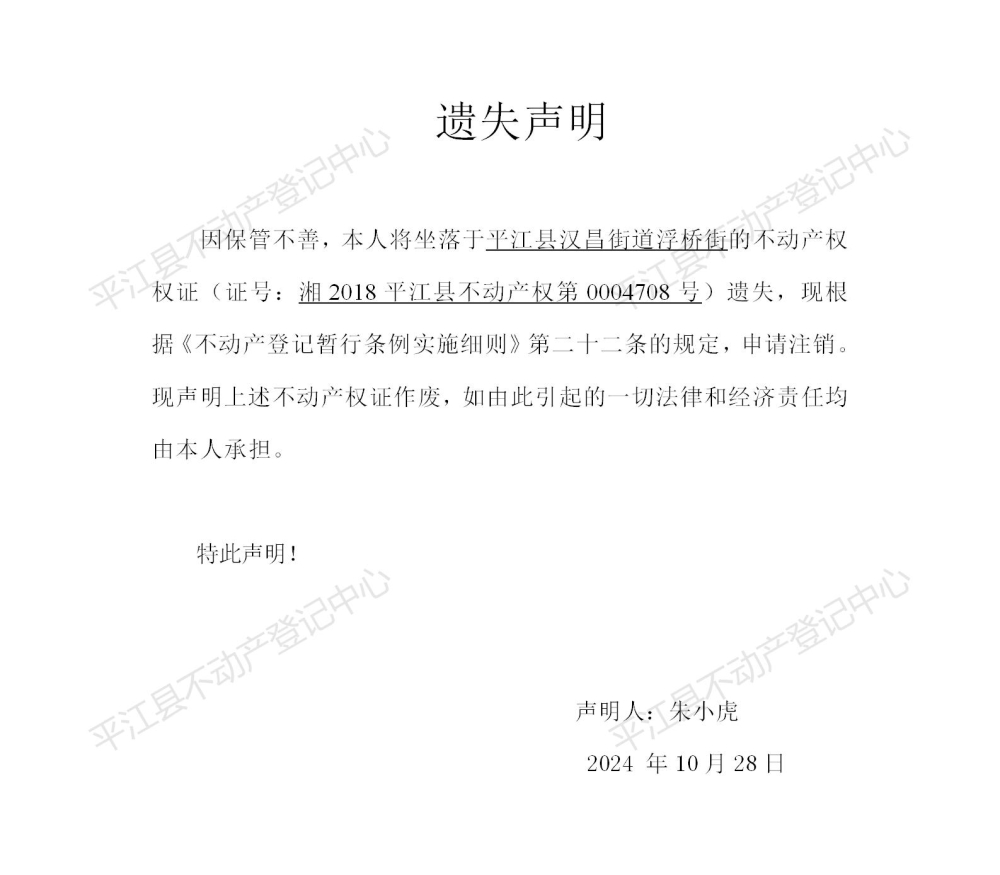 遗失声明

因保管不善，本人将坐落于平江县汉昌街道浮桥街的不动产权权证（证号：湘 2018 平江县不动产权第 0004708 号）遗失，现根据《不动产登记暂行条例实施细则》第二十二条的规定，申请注销。现声明上述不动产权证作废，如由此引起的一切法律和经济责任均由本人承担。

特此声明！

声明人：朱小虎
2024 年 10 月 28 日

平江县不动产登记中心
平江县不动产登记中心
平江县不动产登记中心
平江县不动产登记中心